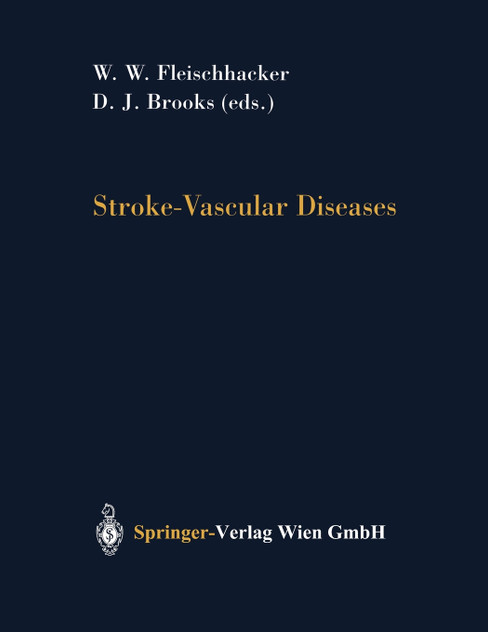 W. W. Fleischhacker
D. J. Brooks (eds.)

Stroke-Vascular Diseases

Springer-Verlag Wien GmbH